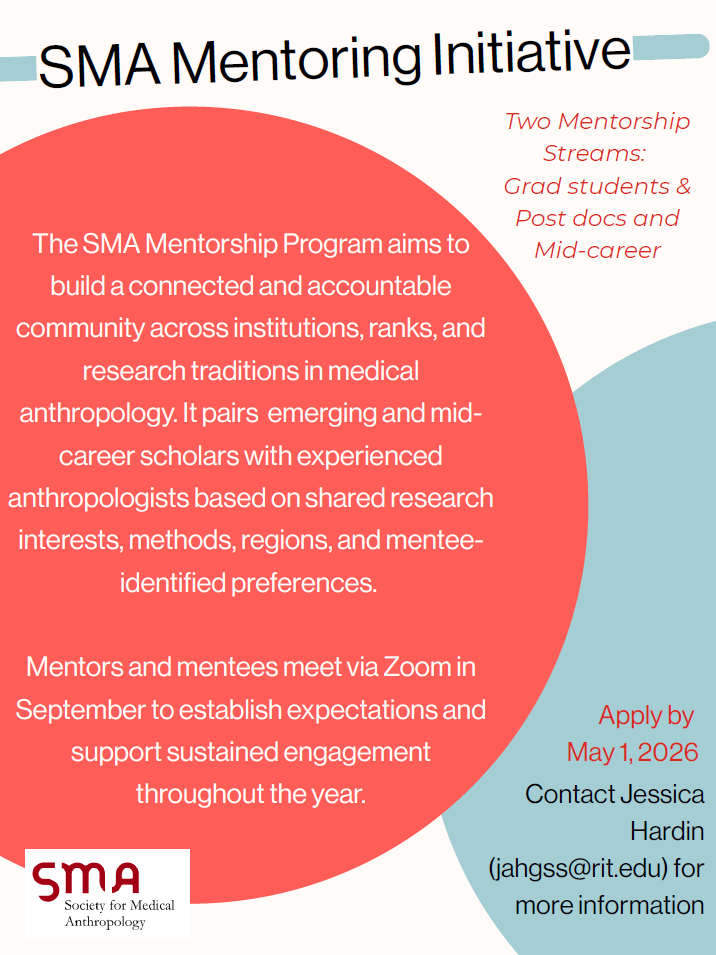 SMA Mentoring Initiative

Two Mentorship Streams: Grad students & Post docs and Mid-career

The SMA Mentorship Program aims to build a connected and accountable community across institutions, ranks, and research traditions in medical anthropology. It pairs emerging and mid-career scholars with experienced anthropologists based on shared research interests, methods, regions, and mentee-identified preferences.

Mentors and mentees meet via Zoom in September to establish expectations and support sustained engagement throughout the year.

Apply by May 1, 2026

Contact Jessica Hardin (jahgss@rit.edu) for more information

SMA
Society for Medical Anthropology